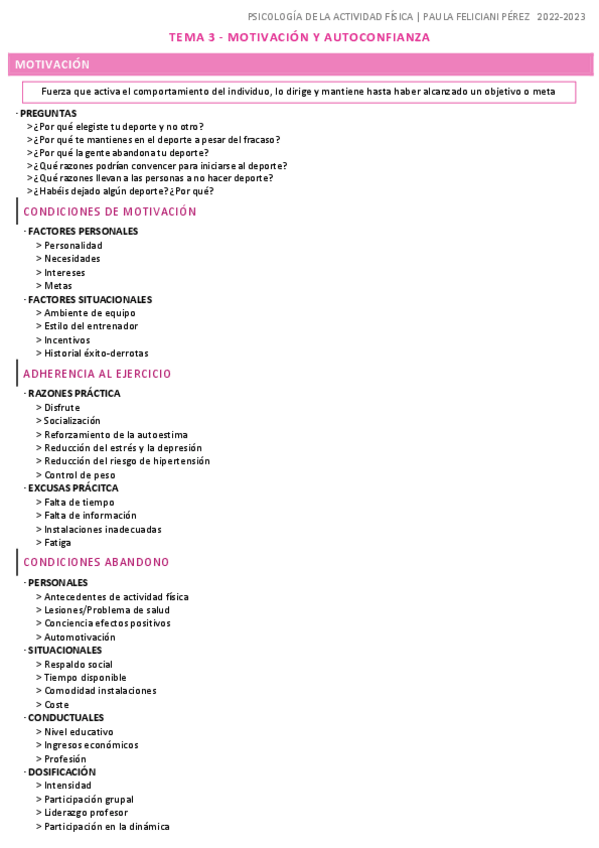 PSICOLOGÍA DE LA ACTIVIDAD FÍSICA | PAULA FELICIANI PÉREZ 2022-2023

TEMA 3 - MOTIVACIÓN Y AUTOCONFIANZA

MOTIVACIÓN

Fuerza que activa el comportamiento del individuo, lo dirige y mantiene hasta haber alcanzado un objetivo o meta

· PREGUNTAS
> ¿Por qué elegiste tu deporte y no otro?
> ¿Por qué te mantienes en el deporte a pesar del fracaso?
> ¿Por qué la gente abandona tu deporte?
> ¿Qué razones podrían convencer para iniciarse al deporte?
> ¿Qué razones llevan a las personas a no hacer deporte?
> ¿Habéis dejado algún deporte? ¿Por qué?

CONDICIONES DE MOTIVACIÓN

· FACTORES PERSONALES
> Personalidad
> Necesidades
> Intereses
> Metas
· FACTORES SITUACIONALES
> Ambiente de equipo
> Estilo del entrenador
> Incentivos
> Historial éxito-derrotas

ADHERENCIA AL EJERCICIO

· RAZONES PRÁCTICA
> Disfrute
> Socialización
> Reforzamiento de la autoestima
> Reducción del estrés y la depresión
> Reducción del riesgo de hipertensión
> Control de peso
· EXCUSAS PRÁCITCA
> Falta de tiempo
> Falta de información
> Instalaciones inadecuadas
> Fatiga

CONDICIONES ABANDONO

· PERSONALES
> Antecedentes de actividad física
> Lesiones/Problema de salud
> Conciencia efectos positivos
> Automotivación
· SITUACIONALES
> Respaldo social
> Tiempo disponible
> Comodidad instalaciones
> Coste
· CONDUCTUALES
> Nivel educativo
> Ingresos económicos
> Profesión
· DOSIFICACIÓN
> Intensidad
> Participación grupal
> Liderazgo profesor
> Participación en la dinámica